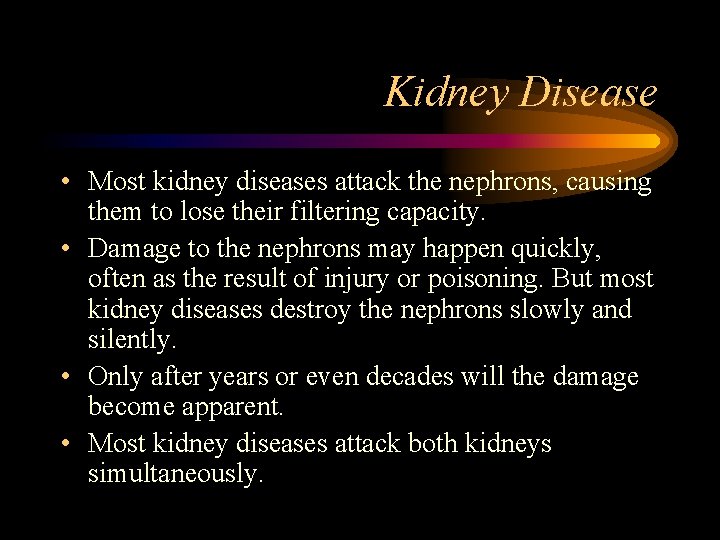 Kidney Disease

• Most kidney diseases attack the nephrons, causing them to lose their filtering capacity.

• Damage to the nephrons may happen quickly, often as the result of injury or poisoning. But most kidney diseases destroy the nephrons slowly and silently.

• Only after years or even decades will the damage become apparent.

• Most kidney diseases attack both kidneys simultaneously.